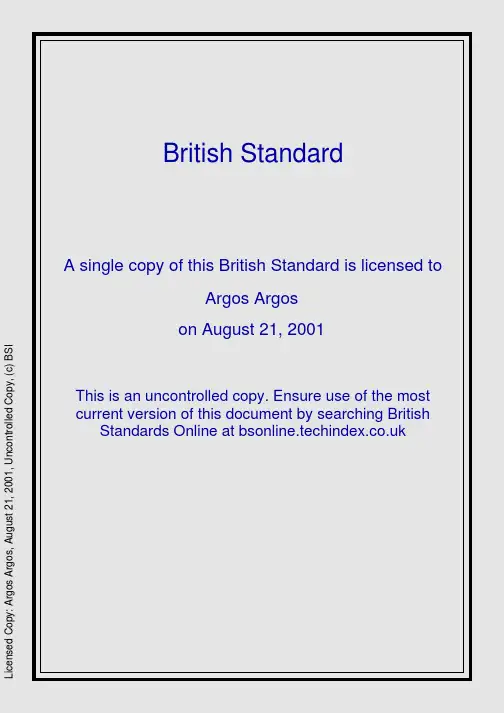 British Standard

A single copy of this British Standard is licensed to

Argos Argos

on August 21, 2001

This is an uncontrolled copy. Ensure use of the most current version of this document by searching British Standards Online at bsonline.techindex.co.uk

Licensed Copy: Argos Argos, August 21, 2001, Uncontrolled Copy, (c) BSI